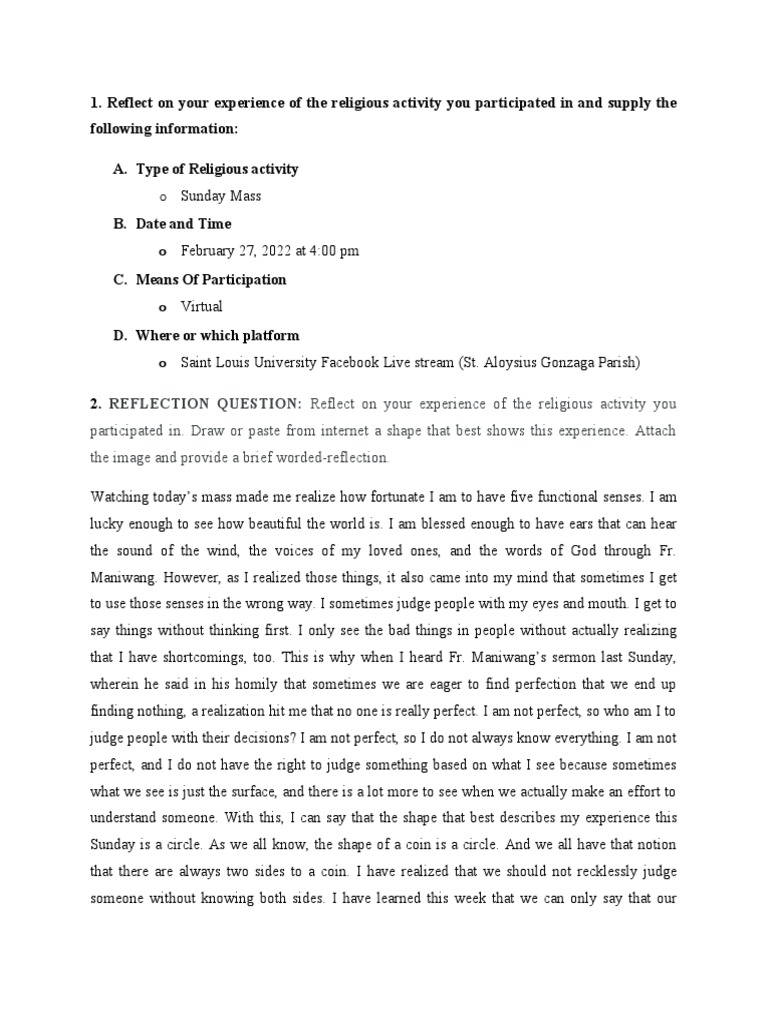 1. Reflect on your experience of the religious activity you participated in and supply the following information:

A. Type of Religious activity

o Sunday Mass

B. Date and Time

o February 27, 2022 at 4:00 pm

C. Means Of Participation

o Virtual

D. Where or which platform

o Saint Louis University Facebook Live stream (St. Aloysius Gonzaga Parish)

2. REFLECTION QUESTION: Reflect on your experience of the religious activity you participated in. Draw or paste from internet a shape that best shows this experience. Attach the image and provide a brief worded-reflection.

Watching today's mass made me realize how fortunate I am to have five functional senses. I am lucky enough to see how beautiful the world is. I am blessed enough to have ears that can hear the sound of the wind, the voices of my loved ones, and the words of God through Fr. Maniwang. However, as I realized those things, it also came into my mind that sometimes I get to use those senses in the wrong way. I sometimes judge people with my eyes and mouth. I get to say things without thinking first. I only see the bad things in people without actually realizing that I have shortcomings, too. This is why when I heard Fr. Maniwang's sermon last Sunday, wherein he said in his homily that sometimes we are eager to find perfection that we end up finding nothing, a realization hit me that no one is really perfect. I am not perfect, so who am I to judge people with their decisions? I am not perfect, so I do not always know everything. I am not perfect, and I do not have the right to judge something based on what I see because sometimes what we see is just the surface, and there is a lot more to see when we actually make an effort to understand someone. With this, I can say that the shape that best describes my experience this Sunday is a circle. As we all know, the shape of a coin is a circle. And we all have that notion that there are always two sides to a coin. I have realized that we should not recklessly judge someone without knowing both sides. I have learned this week that we can only say that our